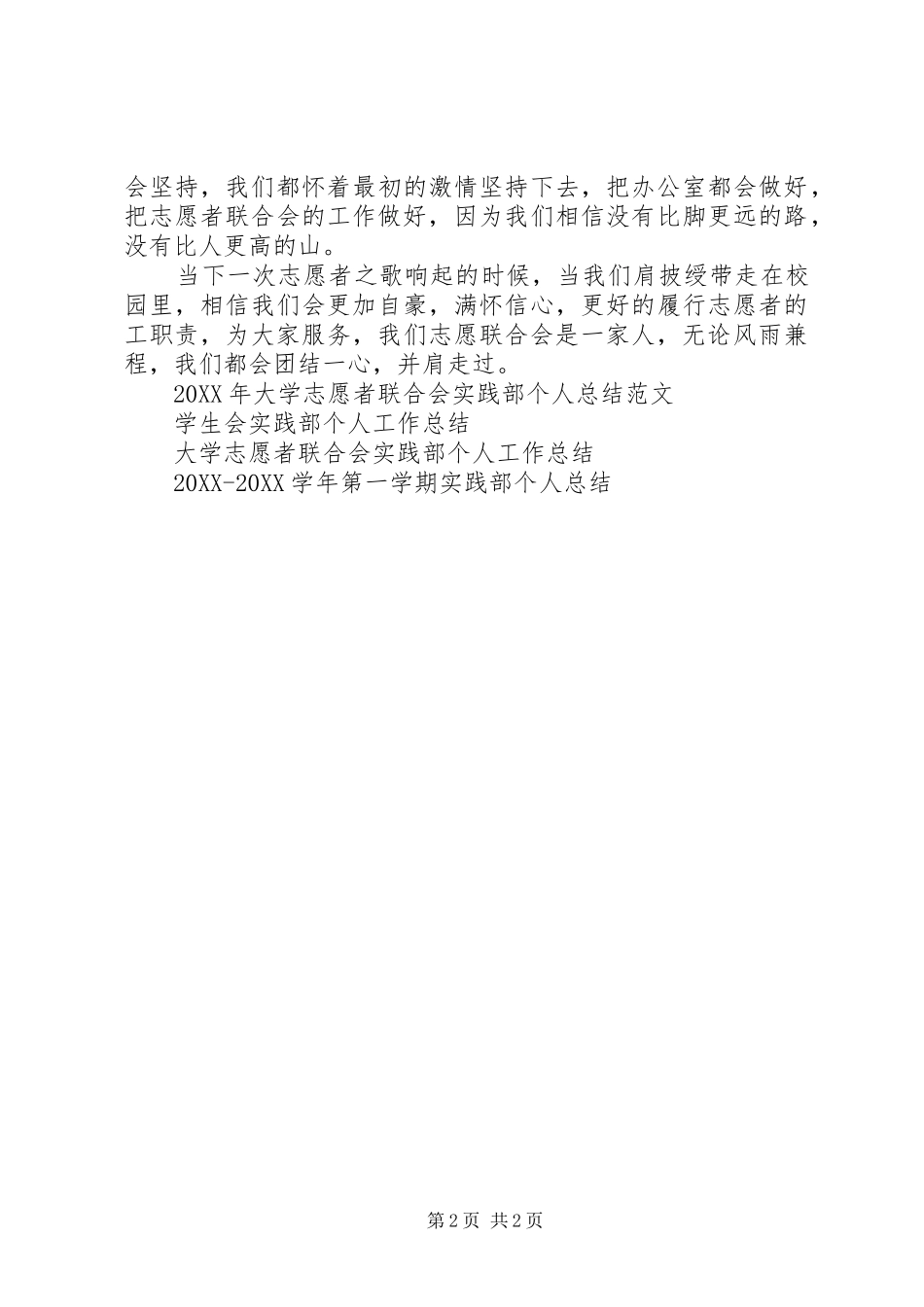 会坚持，我们都怀着最初的激情坚持下去，把办公室都会做好，把志愿者联合会的工作做好，因为我们相信没有比脚更远的路，没有比人更高的山。

当下一次志愿者之歌响起的时候，当我们肩披绶带走在校园里，相信我们会更加自豪，满怀信心，更好的履行志愿者的工职责，为大家服务，我们志愿联合会是一家人，无论风雨兼程，我们都会团结一心，并肩走过。

20XX 年大学志愿者联合会实践部个人总结范文

学生会实践部个人工作总结

大学志愿者联合会实践部个人工作总结

20XX-20XX 学年第一学期实践部个人总结

第 2 页 共 2 页